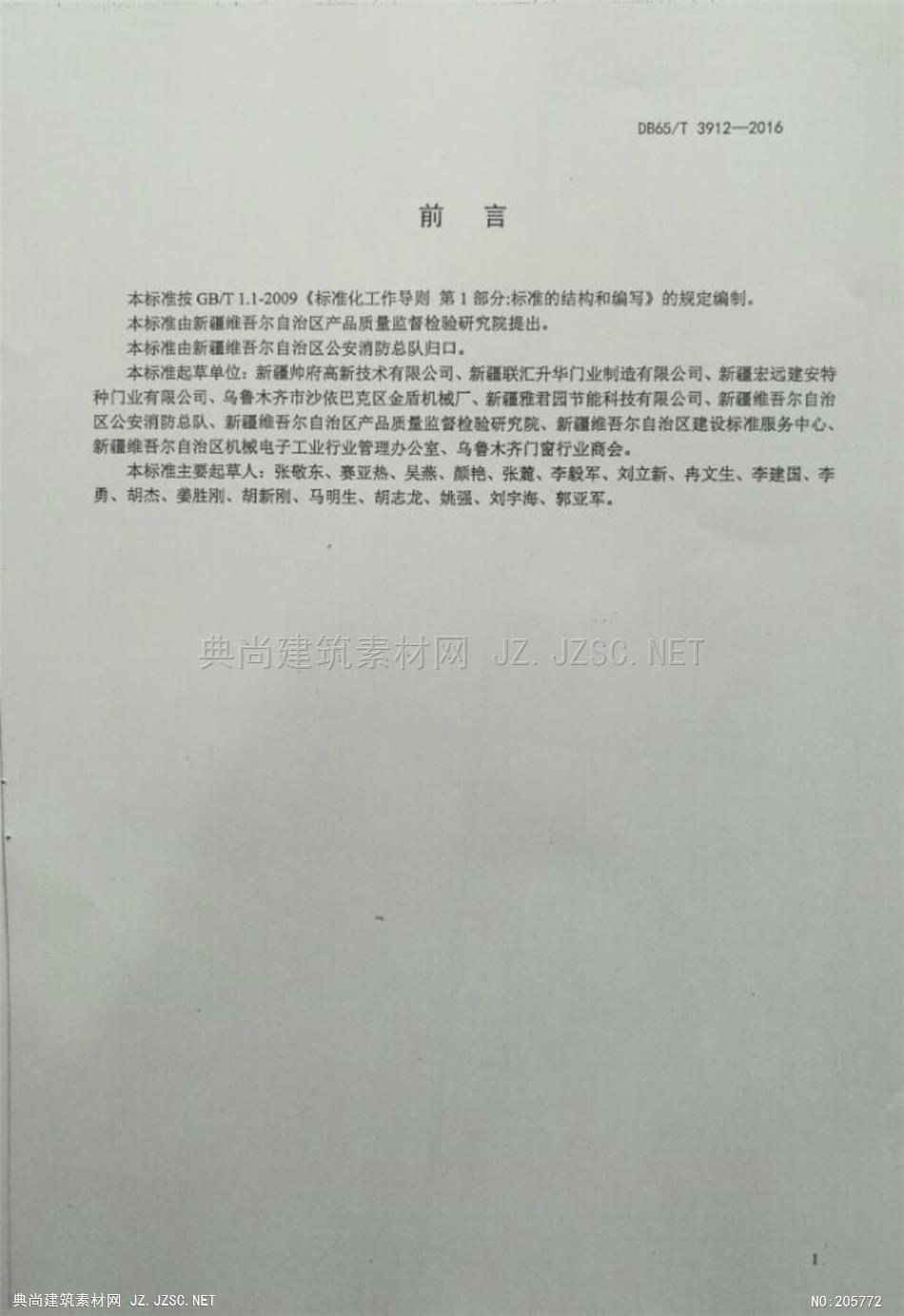 DB65/T 3912—2016

前　言

本标准按 GB/T 1.1-2009《标准化工作导则 第 1 部分:标准的结构和编写》的规定编制。

本标准由新疆维吾尔自治区产品质量监督检验研究院提出。

本标准由新疆维吾尔自治区公安消防总队归口。

本标准起草单位:新疆帅府高新技术有限公司、新疆联汇升华门业制造有限公司、新疆宏远建安特种门业有限公司、乌鲁木齐市沙依巴克区金盾机械厂、新疆雅君园节能科技有限公司、新疆维吾尔自治区公安消防总队、新疆维吾尔自治区产品质量监督检验研究院、新疆维吾尔自治区建设标准服务中心、新疆维吾尔自治区机械电子工业行业管理办公室、乌鲁木齐门窗行业商会。

本标准主要起草人:张敬东、赛亚热、吴燕、颜艳、张麓、李毅军、刘立新、冉文生、李建国、李勇、胡杰、姜胜刚、胡新刚、马明生、胡志龙、姚强、刘宇海、郭亚军。

典尚建筑素材网 JZ.JZSC.NET

1

典尚建筑素材网 JZ.JZSC.NET

NO:205772